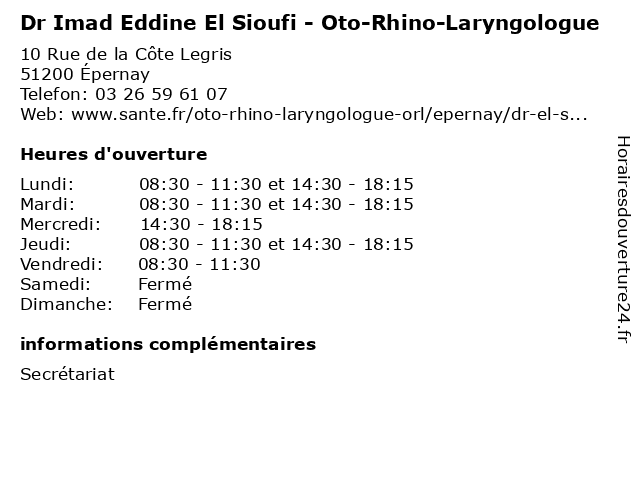 Dr Imad Eddine El Sioufi - Oto-Rhino-Laryngologue

10 Rue de la Côte Legris
51200 Épernay
Telefon: 03 26 59 61 07
Web: www.sante.fr/oto-rhino-laryngologue-orl/epernay/dr-el-s...

Heures d'ouverture

Lundi: 08:30 - 11:30 et 14:30 - 18:15
Mardi: 08:30 - 11:30 et 14:30 - 18:15
Mercredi: 14:30 - 18:15
Jeudi: 08:30 - 11:30 et 14:30 - 18:15
Vendredi: 08:30 - 11:30
Samedi: Fermé
Dimanche: Fermé

informations complémentaires

Secrétariat

Horairesdouverture24.fr